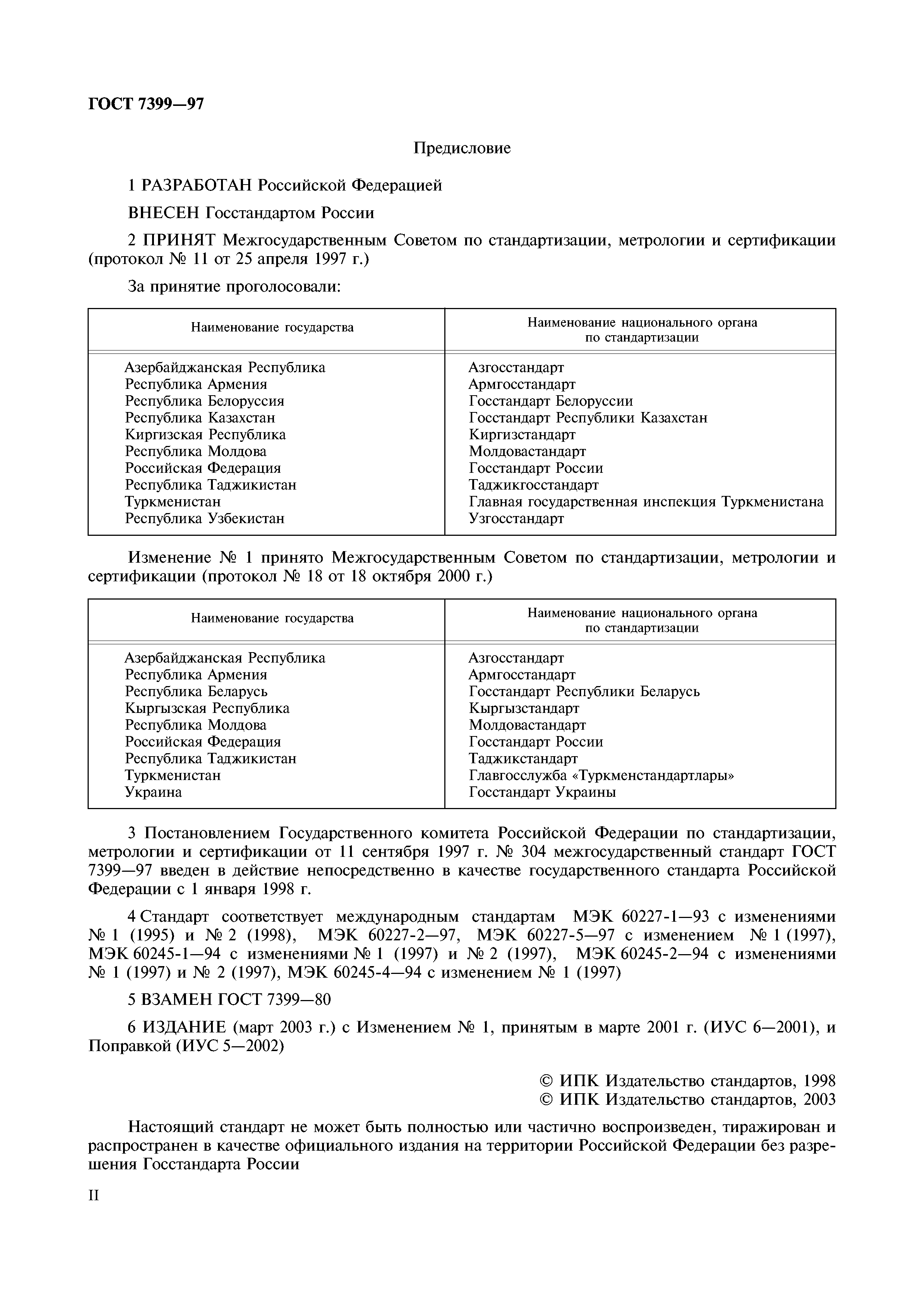 ГОСТ 7399—97

Предисловие

1 РАЗРАБОТАН Российской Федерацией

ВНЕСЕН Госстандартом России

2 ПРИНЯТ Межгосударственным Советом по стандартизации, метрологии и сертификации (протокол № 11 от 25 апреля 1997 г.)

За принятие проголосовали:

| Наименование государства | Наименование национального органа по стандартизации |
|---|---|
| Азербайджанская Республика | Азгосстандарт |
| Республика Армения | Армгосстандарт |
| Республика Белоруссия | Госстандарт Белоруссии |
| Республика Казахстан | Госстандарт Республики Казахстан |
| Киргизская Республика | Киргизстандарт |
| Республика Молдова | Молдовастандарт |
| Российская Федерация | Госстандарт России |
| Республика Таджикистан | Таджикгосстандарт |
| Туркменистан | Главная государственная инспекция Туркменистана |
| Республика Узбекистан | Узгосстандарт |

Изменение № 1 принято Межгосударственным Советом по стандартизации, метрологии и сертификации (протокол № 18 от 18 октября 2000 г.)

| Наименование государства | Наименование национального органа по стандартизации |
|---|---|
| Азербайджанская Республика | Азгосстандарт |
| Республика Армения | Армгосстандарт |
| Республика Беларусь | Госстандарт Республики Беларусь |
| Кыргызская Республика | Кыргызстандарт |
| Республика Молдова | Молдовастандарт |
| Российская Федерация | Госстандарт России |
| Республика Таджикистан | Таджикстандарт |
| Туркменистан | Главгосслужба «Туркменстандартлары» |
| Украина | Госстандарт Украины |

3 Постановлением Государственного комитета Российской Федерации по стандартизации, метрологии и сертификации от 11 сентября 1997 г. № 304 межгосударственный стандарт ГОСТ 7399—97 введен в действие непосредственно в качестве государственного стандарта Российской Федерации с 1 января 1998 г.

4 Стандарт соответствует международным стандартам МЭК 60227-1—93 с изменениями № 1 (1995) и № 2 (1998), МЭК 60227-2—97, МЭК 60227-5—97 с изменением № 1 (1997), МЭК 60245-1—94 с изменениями № 1 (1997) и № 2 (1997), МЭК 60245-2—94 с изменениями № 1 (1997) и № 2 (1997), МЭК 60245-4—94 с изменением № 1 (1997)

5 ВЗАМЕН ГОСТ 7399—80

6 ИЗДАНИЕ (март 2003 г.) с Изменением № 1, принятым в марте 2001 г. (ИУС 6—2001), и Поправкой (ИУС 5—2002)

© ИПК Издательство стандартов, 1998
© ИПК Издательство стандартов, 2003

Настоящий стандарт не может быть полностью или частично воспроизведен, тиражирован и распространен в качестве официального издания на территории Российской Федерации без разрешения Госстандарта России

II